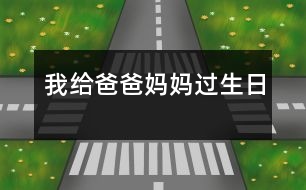 我给爸爸妈妈过生日